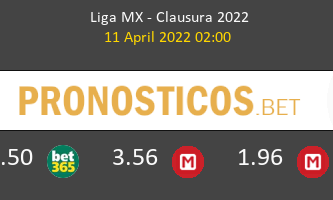 Liga MX - Clausura 2022
11 April 2022 02:00

PRONOSTICOS.BET

.50 bet365 3.56 M 1.96 M